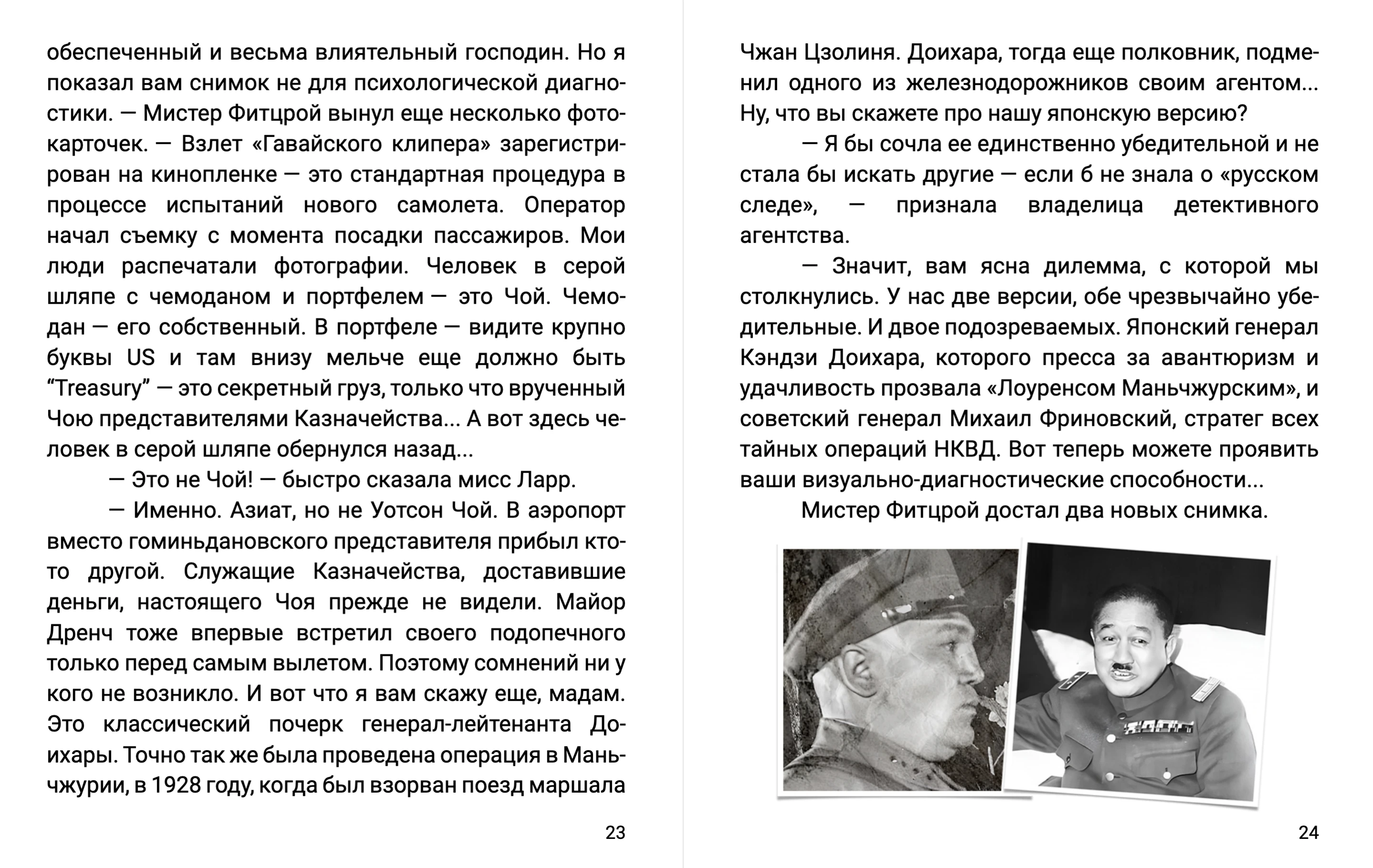 обеспеченный и весьма влиятельный господин. Но я показал вам снимок не для психологической диагностики. — Мистер Фитцрой вынул еще несколько фотокарточек. — Взлет «Гавайского клипера» зарегистрирован на кинопленке — это стандартная процедура в процессе испытаний нового самолета. Оператор начал съемку с момента посадки пассажиров. Мои люди распечатали фотографии. Человек в серой шляпе с чемоданом и портфелем — это Чой. Чемодан — его собственный. В портфеле — видите крупно буквы US и там внизу мельче еще должно быть “Treasury” — это секретный груз, только что врученный Чою представителями Казначейства... А вот здесь человек в серой шляпе обернулся назад...

— Это не Чой! — быстро сказала мисс Ларр.

— Именно. Азиат, но не Уотсон Чой. В аэропорт вместо гоминьдановского представителя прибыл кто-то другой. Служащие Казначейства, доставившие деньги, настоящего Чоя прежде не видели. Майор Дренч тоже впервые встретил своего подопечного только перед самым вылетом. Поэтому сомнений ни у кого не возникло. И вот что я вам скажу еще, мадам. Это классический почерк генерал-лейтенанта Доихары. Точно так же была проведена операция в Маньчжурии, в 1928 году, когда был взорван поезд маршала

23

Чжан Цзолиня. Доихара, тогда еще полковник, подменил одного из железнодорожников своим агентом... Ну, что вы скажете про нашу японскую версию?

— Я бы сочла ее единственно убедительной и не стала бы искать другие — если б не знала о «русском следе», — признала владелица детективного агентства.

— Значит, вам ясна дилемма, с которой мы столкнулись. У нас две версии, обе чрезвычайно убедительные. И двое подозреваемых. Японский генерал Кэндзи Доихара, которого пресса за авантюризм и удачливость прозвала «Лоуренсом Маньчжурским», и советский генерал Михаил Фриновский, стратег всех тайных операций НКВД. Вот теперь можете проявить ваши визуально-диагностические способности...

Мистер Фитцрой достал два новых снимка.

24